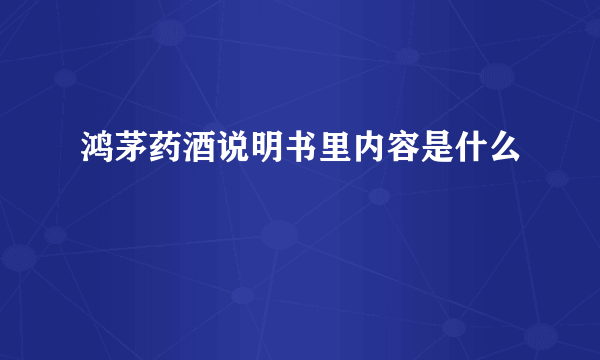 鸿茅药酒说明书里内容是什么